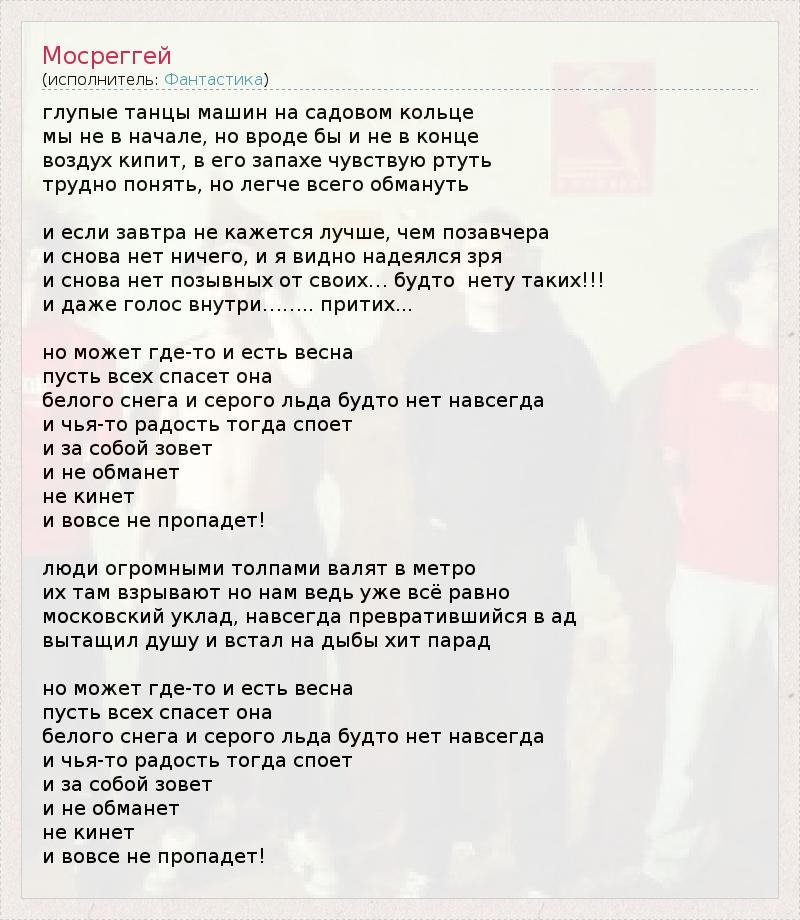 Мосреггей
(исполнитель: Фантастика)

глупые танцы машин на садовом кольце
мы не в начале, но вроде бы и не в конце
воздух кипит, в его запахе чувствую ртуть
трудно понять, но легче всего обмануть

и если завтра не кажется лучше, чем позавчера
и снова нет ничего, и я видно надеялся зря
и снова нет позывных от своих... будто нету таких!!!
и даже голос внутри........ притих...

но может где-то и есть весна
пусть всех спасет она
белого снега и серого льда будто нет навсегда
и чья-то радость тогда споет
и за собой зовет
и не обманет
не кинет
и вовсе не пропадет!

люди огромными толпами валят в метро
их там взрывают но нам ведь уже всё равно
московский уклад, навсегда превратившийся в ад
вытащил душу и встал на дыбы хит парад

но может где-то и есть весна
пусть всех спасет она
белого снега и серого льда будто нет навсегда
и чья-то радость тогда споет
и за собой зовет
и не обманет
не кинет
и вовсе не пропадет!